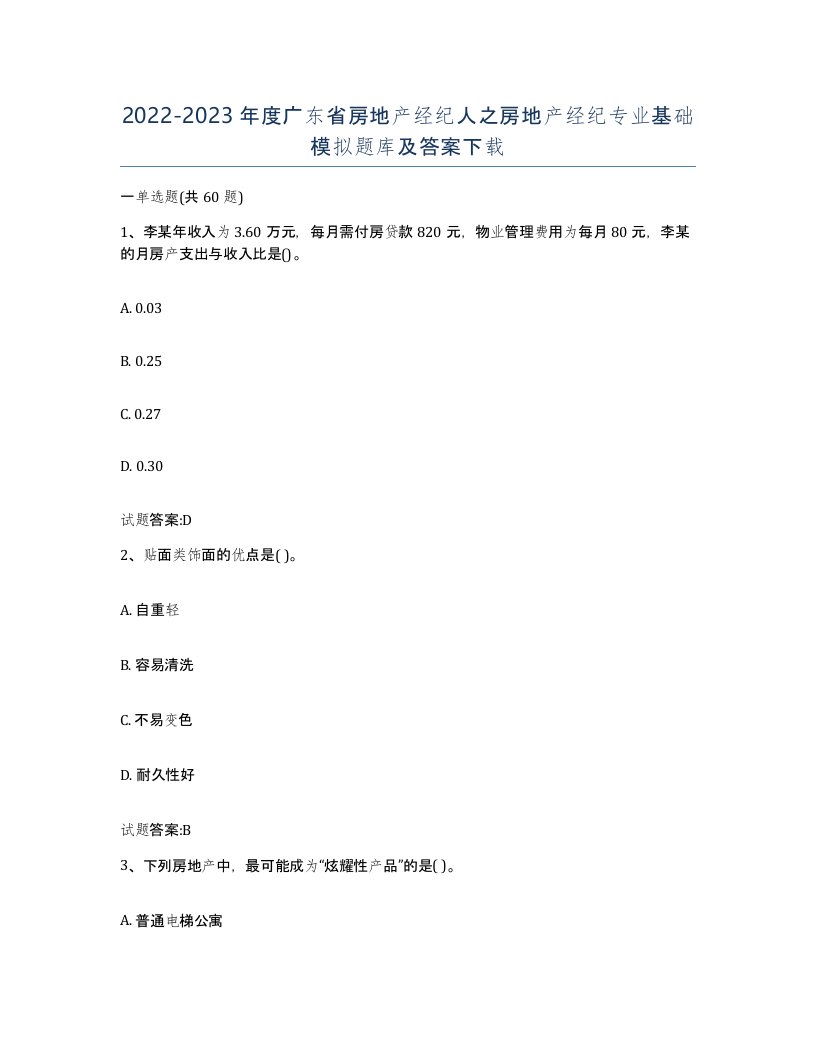 2022-2023年度广东省房地产经纪人之房地产经纪专业基础模拟题库及答案下载

一单选题(共60题)

1、李某年收入为3.60万元，每月需付房贷款820元，物业管理费用为每月80元，李某的月房产支出与收入比是()。

A. 0.03

B. 0.25

C. 0.27

D. 0.30

试题答案:D

2、贴面类饰面的优点是( )。

A. 自重轻

B. 容易清洗

C. 不易变色

D. 耐久性好

试题答案:B

3、下列房地产中，最可能成为“炫耀性产品”的是( )。

A. 普通电梯公寓